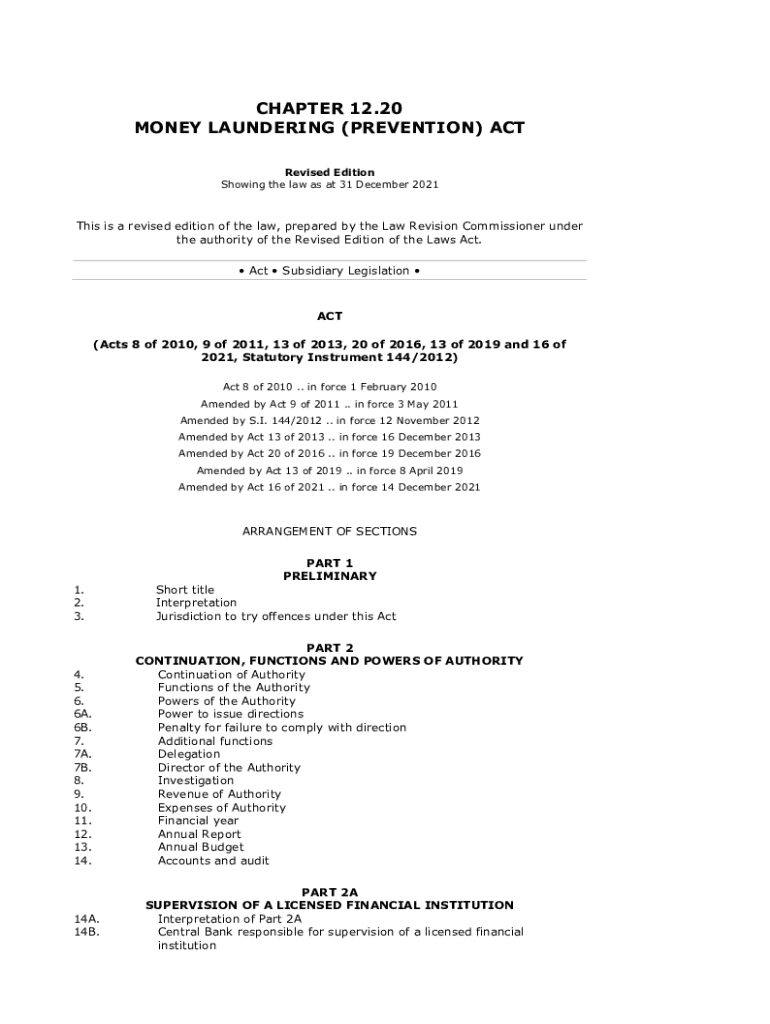 CHAPTER 12.20
MONEY LAUNDERING (PREVENTION) ACT

Revised Edition
Showing the law as at 31 December 2021

This is a revised edition of the law, prepared by the Law Revision Commissioner under the authority of the Revised Edition of the Laws Act.

• Act • Subsidiary Legislation •

ACT

(Acts 8 of 2010, 9 of 2011, 13 of 2013, 20 of 2016, 13 of 2019 and 16 of 2021, Statutory Instrument 144/2012)

Act 8 of 2010 .. in force 1 February 2010
Amended by Act 9 of 2011 .. in force 3 May 2011
Amended by S.I. 144/2012 .. in force 12 November 2012
Amended by Act 13 of 2013 .. in force 16 December 2013
Amended by Act 20 of 2016 .. in force 19 December 2016
Amended by Act 13 of 2019 .. in force 8 April 2019
Amended by Act 16 of 2021 .. in force 14 December 2021

ARRANGEMENT OF SECTIONS

PART 1
PRELIMINARY

1. Short title
2. Interpretation
3. Jurisdiction to try offences under this Act

PART 2
CONTINUATION, FUNCTIONS AND POWERS OF AUTHORITY

4. Continuation of Authority
5. Functions of the Authority
6. Powers of the Authority
6A. Power to issue directions
6B. Penalty for failure to comply with direction
7. Additional functions
7A. Delegation
7B. Director of the Authority
8. Investigation
9. Revenue of Authority
10. Expenses of Authority
11. Financial year
12. Annual Report
13. Annual Budget
14. Accounts and audit

PART 2A
SUPERVISION OF A LICENSED FINANCIAL INSTITUTION

14A. Interpretation of Part 2A
14B. Central Bank responsible for supervision of a licensed financial institution